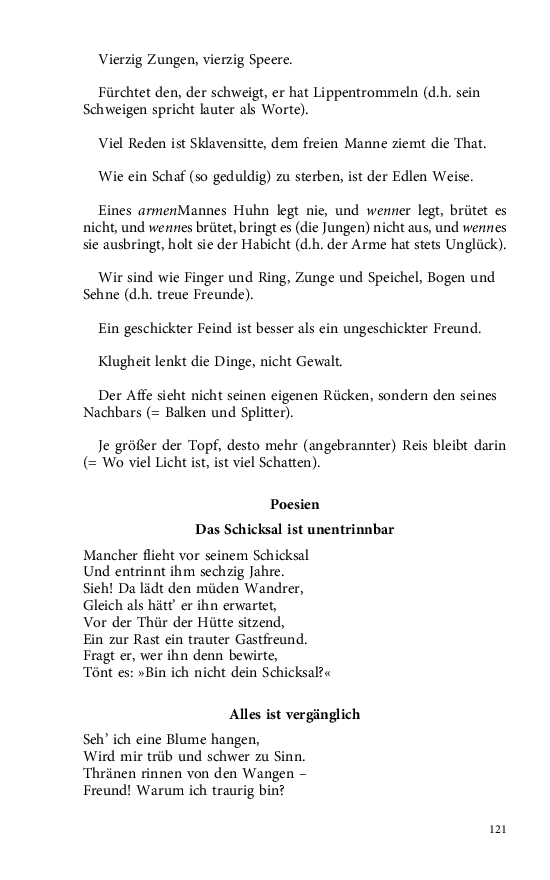 Vierzig Zungen, vierzig Speere.

Fürchtet den, der schweigt, er hat Lippentrommeln (d.h. sein Schweigen spricht lauter als Worte).

Viel Reden ist Sklavensitte, dem freien Manne ziemt die That.

Wie ein Schaf (so geduldig) zu sterben, ist der Edlen Weise.

Eines armenMannes Huhn legt nie, und wenner legt, brütet es nicht, und wennes brütet, bringt es (die Jungen) nicht aus, und wennes sie ausbringt, holt sie der Habicht (d.h. der Arme hat stets Unglück).

Wir sind wie Finger und Ring, Zunge und Speichel, Bogen und Sehne (d.h. treue Freunde).

Ein geschickter Feind ist besser als ein ungeschickter Freund.

Klugheit lenkt die Dinge, nicht Gewalt.

Der Affe sieht nicht seinen eigenen Rücken, sondern den seines Nachbars (= Balken und Splitter).

Je größer der Topf, desto mehr (angebrannter) Reis bleibt darin (= Wo viel Licht ist, ist viel Schatten).

Poesien

Das Schicksal ist unentrinnbar

Mancher flieht vor seinem Schicksal
Und entrinnt ihm sechzig Jahre.
Sieh! Da lädt den müden Wandrer,
Gleich als hätt' er ihn erwartet,
Vor der Thür der Hütte sitzend,
Ein zur Rast ein trauter Gastfreund.
Fragt er, wer ihn denn bewirte,
Tönt es: »Bin ich nicht dein Schicksal?«

Alles ist vergänglich

Seh' ich eine Blume hangen,
Wird mir trüb und schwer zu Sinn.
Thränen rinnen von den Wangen –
Freund! Warum ich traurig bin?

121